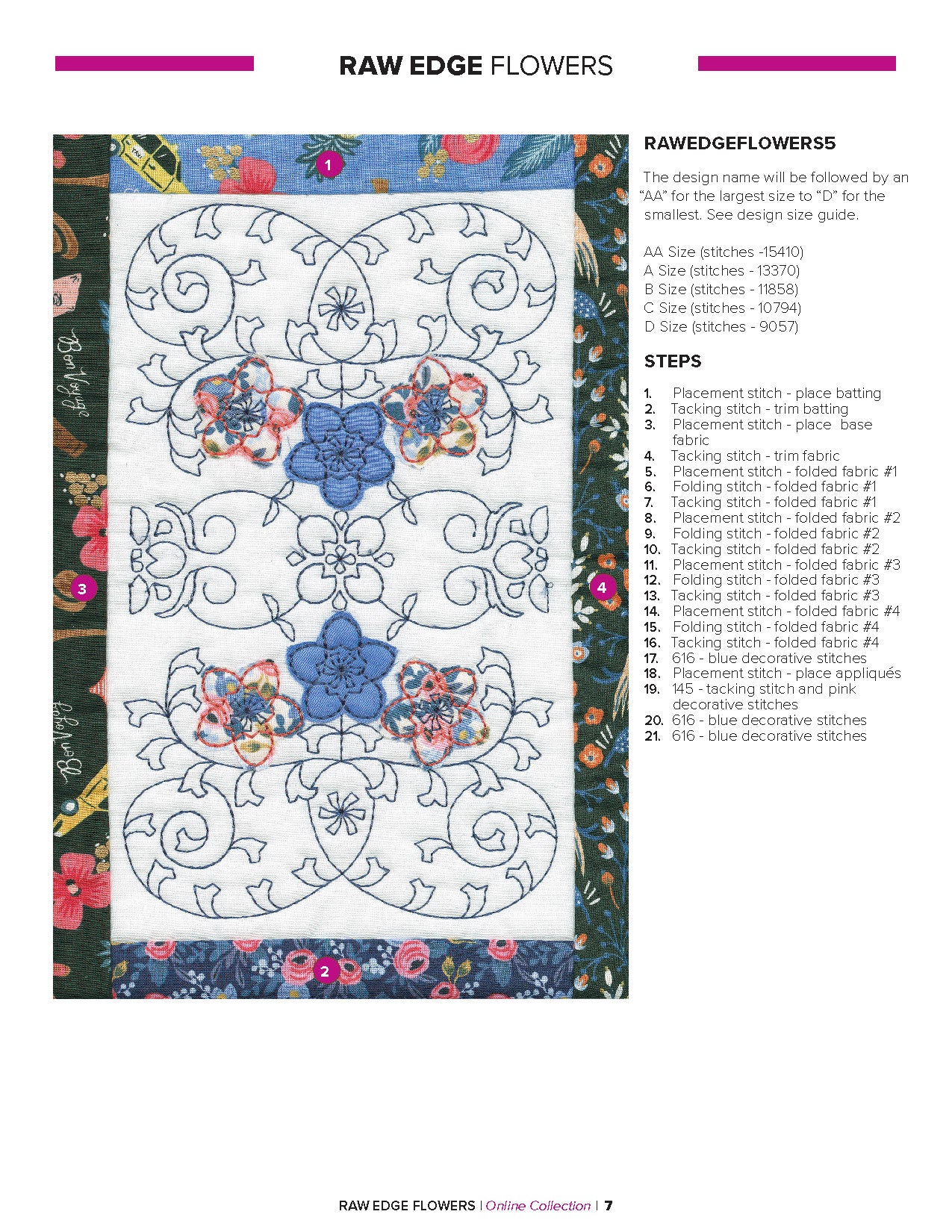 RAW EDGE FLOWERS

1

3

4

2

RAWEDGEFLOWERS5

The design name will be followed by an "AA" for the largest size to "D" for the smallest. See design size guide.

AA Size (stitches -15410)
A Size (stitches - 13370)
B Size (stitches - 11858)
C Size (stitches - 10794)
D Size (stitches - 9057)

STEPS

1. Placement stitch - place batting
2. Tacking stitch - trim batting
3. Placement stitch - place base fabric
4. Tacking stitch - trim fabric
5. Placement stitch - folded fabric #1
6. Folding stitch - folded fabric #1
7. Tacking stitch - folded fabric #1
8. Placement stitch - folded fabric #2
9. Folding stitch - folded fabric #2
10. Tacking stitch - folded fabric #2
11. Placement stitch - folded fabric #3
12. Folding stitch - folded fabric #3
13. Tacking stitch - folded fabric #3
14. Placement stitch - folded fabric #4
15. Folding stitch - folded fabric #4
16. Tacking stitch - folded fabric #4
17. 616 - blue decorative stitches
18. Placement stitch - place appliqués
19. 145 - tacking stitch and pink decorative stitches
20. 616 - blue decorative stitches
21. 616 - blue decorative stitches

RAW EDGE FLOWERS | Online Collection | 7